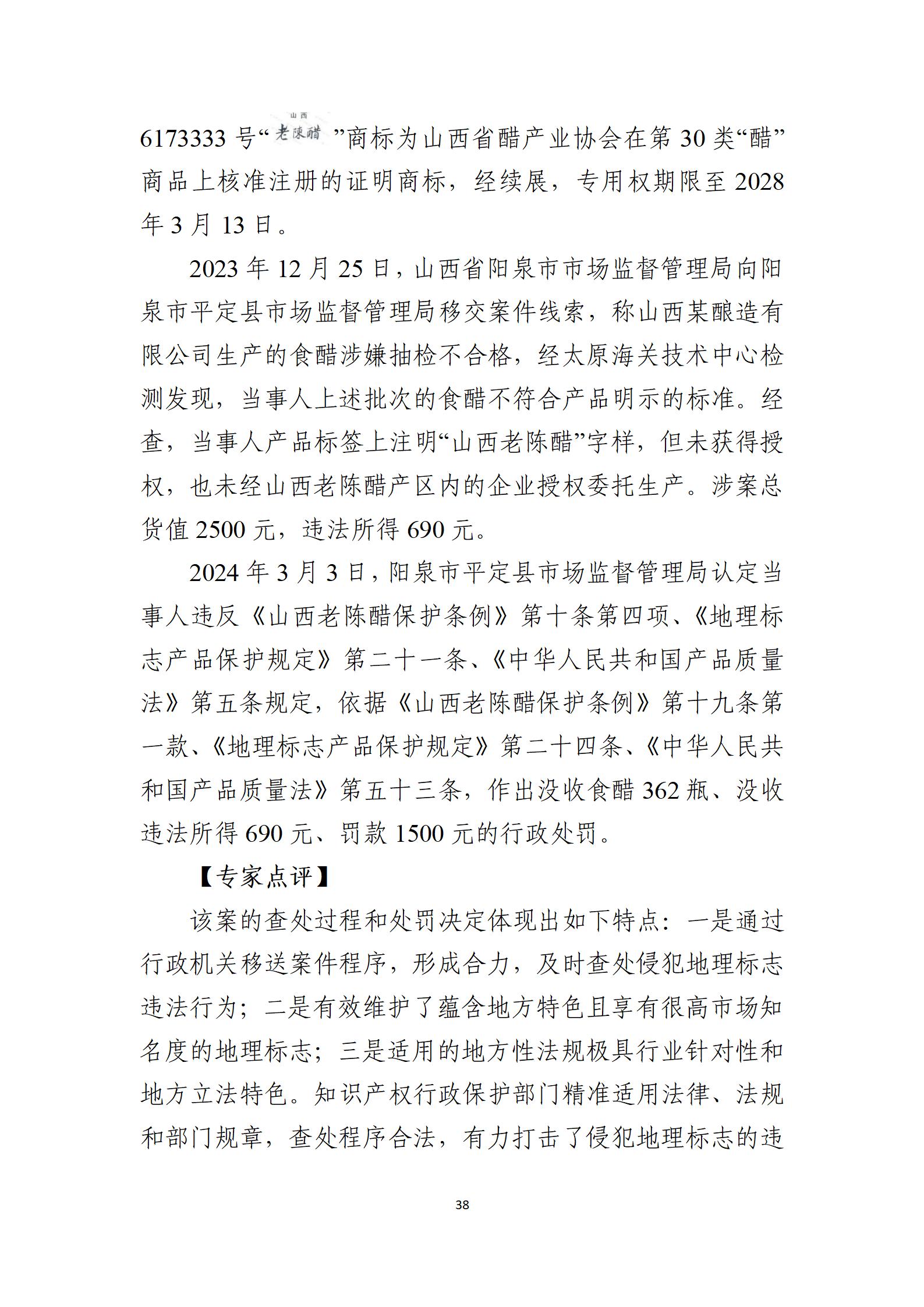 6173333 号“山西 老陳醋”商标为山西省醋产业协会在第 30 类“醋”商品上核准注册的证明商标，经续展，专用权期限至 2028 年 3 月 13 日。

2023 年 12 月 25 日，山西省阳泉市市场监督管理局向阳泉市平定县市场监督管理局移交案件线索，称山西某酿造有限公司生产的食醋涉嫌抽检不合格，经太原海关技术中心检测发现，当事人上述批次的食醋不符合产品明示的标准。经查，当事人产品标签上注明“山西老陈醋”字样，但未获得授权，也未经山西老陈醋产区内的企业授权委托生产。涉案总货值 2500 元，违法所得 690 元。

2024 年 3 月 3 日，阳泉市平定县市场监督管理局认定当事人违反《山西老陈醋保护条例》第十条第四项、《地理标志产品保护规定》第二十一条、《中华人民共和国产品质量法》第五条规定，依据《山西老陈醋保护条例》第十九条第一款、《地理标志产品保护规定》第二十四条、《中华人民共和国产品质量法》第五十三条，作出没收食醋 362 瓶、没收违法所得 690 元、罚款 1500 元的行政处罚。

【专家点评】

该案的查处过程和处罚决定体现出如下特点：一是通过行政机关移送案件程序，形成合力，及时查处侵犯地理标志违法行为；二是有效维护了蕴含地方特色且享有很高市场知名度的地理标志；三是适用的地方性法规极具行业针对性和地方立法特色。知识产权行政保护部门精准适用法律、法规和部门规章，查处程序合法，有力打击了侵犯地理标志的违

38